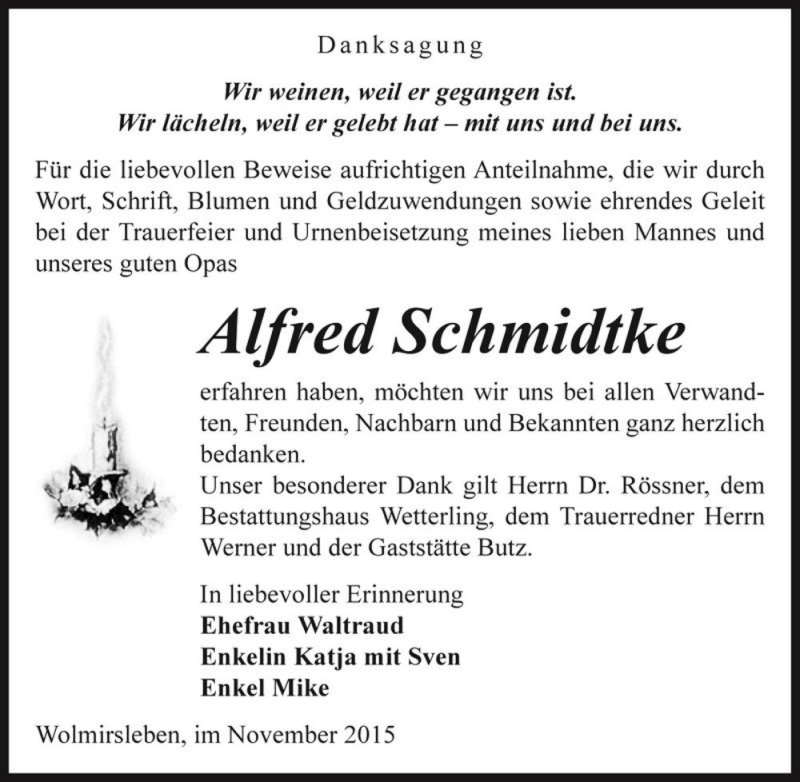 Danksagung

Wir weinen, weil er gegangen ist.
Wir lächeln, weil er gelebt hat – mit uns und bei uns.

Für die liebevollen Beweise aufrichtigen Anteilnahme, die wir durch Wort, Schrift, Blumen und Geldzuwendungen sowie ehrendes Geleit bei der Trauerfeier und Urnenbeisetzung meines lieben Mannes und unseres guten Opas

Alfred Schmidtke

erfahren haben, möchten wir uns bei allen Verwandten, Freunden, Nachbarn und Bekannten ganz herzlich bedanken.
Unser besonderer Dank gilt Herrn Dr. Rössner, dem Bestattungshaus Wetterling, dem Trauerredner Herrn Werner und der Gaststätte Butz.

In liebevoller Erinnerung
Ehefrau Waltraud
Enkelin Katja mit Sven
Enkel Mike

Wolmirsleben, im November 2015